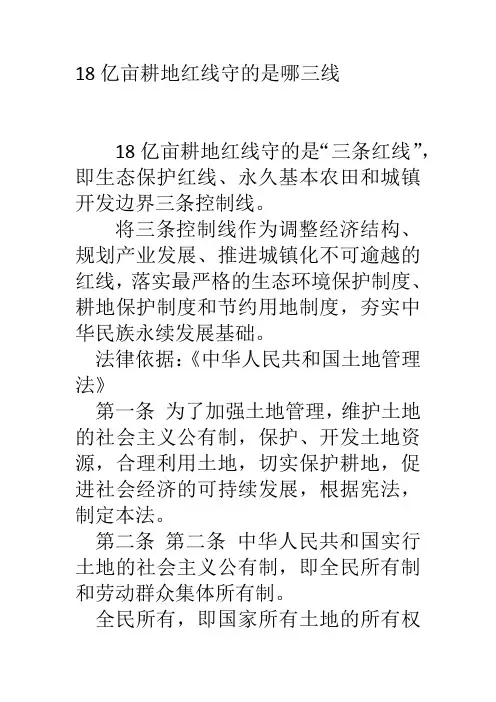 18 亿亩耕地红线守的是哪三线

18 亿亩耕地红线守的是“三条红线”，即生态保护红线、永久基本农田和城镇开发边界三条控制线。

将三条控制线作为调整经济结构、规划产业发展、推进城镇化不可逾越的红线，落实最严格的生态环境保护制度、耕地保护制度和节约用地制度，夯实中华民族永续发展基础。

法律依据：《中华人民共和国土地管理法》

第一条 为了加强土地管理，维护土地的社会主义公有制，保护、开发土地资源，合理利用土地，切实保护耕地，促进社会经济的可持续发展，根据宪法，制定本法。

第二条 第二条 中华人民共和国实行土地的社会主义公有制，即全民所有制和劳动群众集体所有制。

全民所有，即国家所有土地的所有权